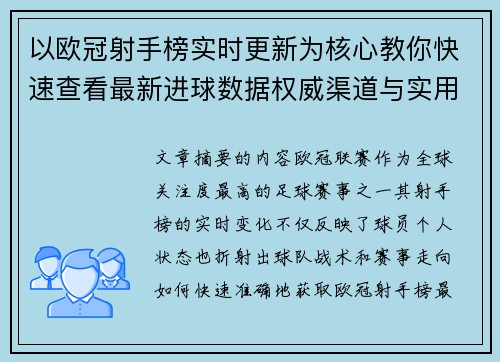 以欧冠射手榜实时更新为核心教你快速查看最新进球数据权威渠道与实用

文章摘要的内容欧冠联赛作为全球关注度最高的足球赛事之一其射手榜的实时变化不仅反映了球员个人状态也折射出球队战术和赛事走向如何快速准确地获取欧冠射手榜最